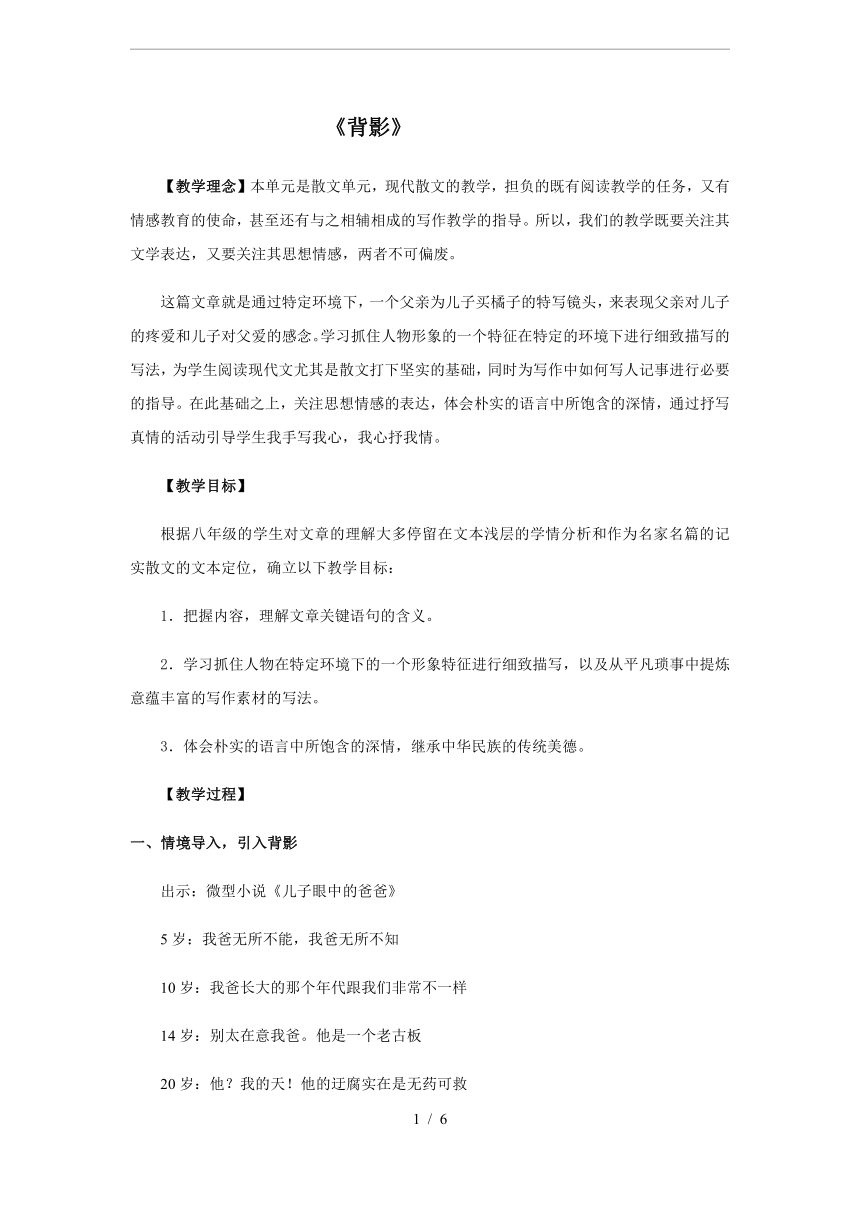 《背影》

【教学理念】本单元是散文单元，现代散文的教学，担负的既有阅读教学的任务，又有情感教育的使命，甚至还有与之相辅相成的写作教学的指导。所以，我们的教学既要关注其文学表达，又要关注其思想情感，两者不可偏废。

这篇文章就是通过特定环境下，一个父亲为儿子买橘子的特写镜头，来表现父亲对儿子的疼爱和儿子对父爱的感念。学习抓住人物形象的一个特征在特定的环境下进行细致描写的写法，为学生阅读现代文尤其是散文打下坚实的基础，同时为写作中如何写人记事进行必要的指导。在此基础之上，关注思想情感的表达，体会朴实的语言中所饱含的深情，通过抒写真情的活动引导学生我手写我心，我心抒我情。

【教学目标】

根据八年级的学生对文章的理解大多停留在文本浅层的学情分析和作为名家名篇的记实散文的文本定位，确立以下教学目标：

1．把握内容，理解文章关键语句的含义。

2．学习抓住人物在特定环境下的一个形象特征进行细致描写，以及从平凡琐事中提炼意蕴丰富的写作素材的写法。

3．体会朴实的语言中所饱含的深情，继承中华民族的传统美德。

【教学过程】

一、情境导入，引入背影

出示：微型小说《儿子眼中的爸爸》

5 岁：我爸无所不能，我爸无所不知

10 岁：我爸长大的那个年代跟我们非常不一样

14 岁：别太在意我爸。他是一个老古板

20 岁：他？我的天！他的迂腐实在是无药可救

1 / 6